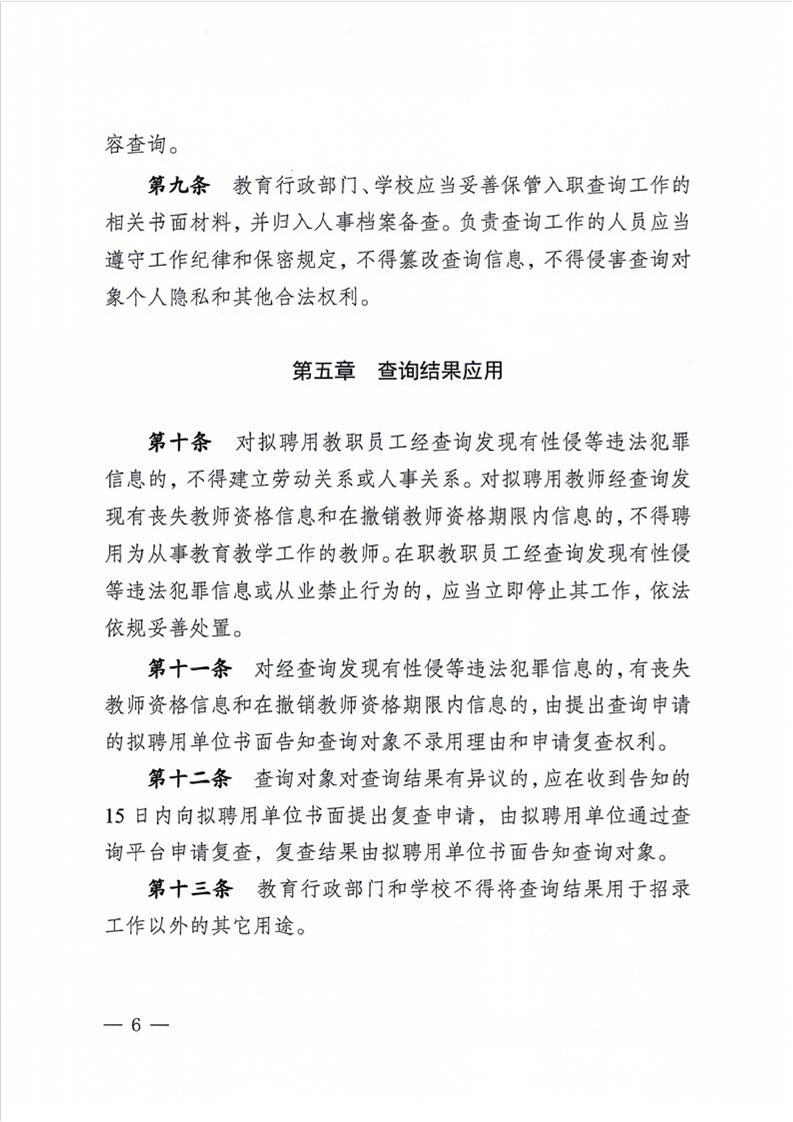 容查询。

第九条　教育行政部门、学校应当妥善保管入职查询工作的相关书面材料，并归入人事档案备查。负责查询工作的人员应当遵守工作纪律和保密规定，不得篡改查询信息，不得侵害查询对象个人隐私和其他合法权利。

第五章　查询结果应用

第十条　对拟聘用教职员工经查询发现有性侵等违法犯罪信息的，不得建立劳动关系或人事关系。对拟聘用教师经查询发现有丧失教师资格信息和在撤销教师资格期限内信息的，不得聘用为从事教育教学工作的教师。在职教职员工经查询发现有性侵等违法犯罪信息或从业禁止行为的，应当立即停止其工作，依法依规妥善处置。

第十一条　对经查询发现有性侵等违法犯罪信息的，有丧失教师资格信息和在撤销教师资格期限内信息的，由提出查询申请的拟聘用单位书面告知查询对象不录用理由和申请复查权利。

第十二条　查询对象对查询结果有异议的，应在收到告知的15日内向拟聘用单位书面提出复查申请，由拟聘用单位通过查询平台申请复查，复查结果由拟聘用单位书面告知查询对象。

第十三条　教育行政部门和学校不得将查询结果用于招录工作以外的其它用途。

— 6 —